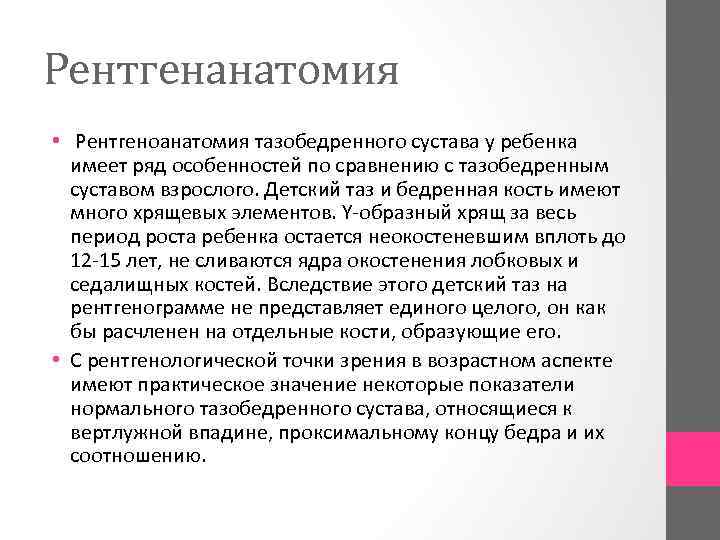 Рентгенанатомия

• Рентгеноанатомия тазобедренного сустава у ребенка имеет ряд особенностей по сравнению с тазобедренным суставом взрослого. Детский таз и бедренная кость имеют много хрящевых элементов. Y-образный хрящ за весь период роста ребенка остается неокостеневшим вплоть до 12-15 лет, не сливаются ядра окостенения лобковых и седалищных костей. Вследствие этого детский таз на рентгенограмме не представляет единого целого, он как бы расчленен на отдельные кости, образующие его.

• С рентгенологической точки зрения в возрастном аспекте имеют практическое значение некоторые показатели нормального тазобедренного сустава, относящиеся к вертлужной впадине, проксимальному концу бедра и их соотношению.